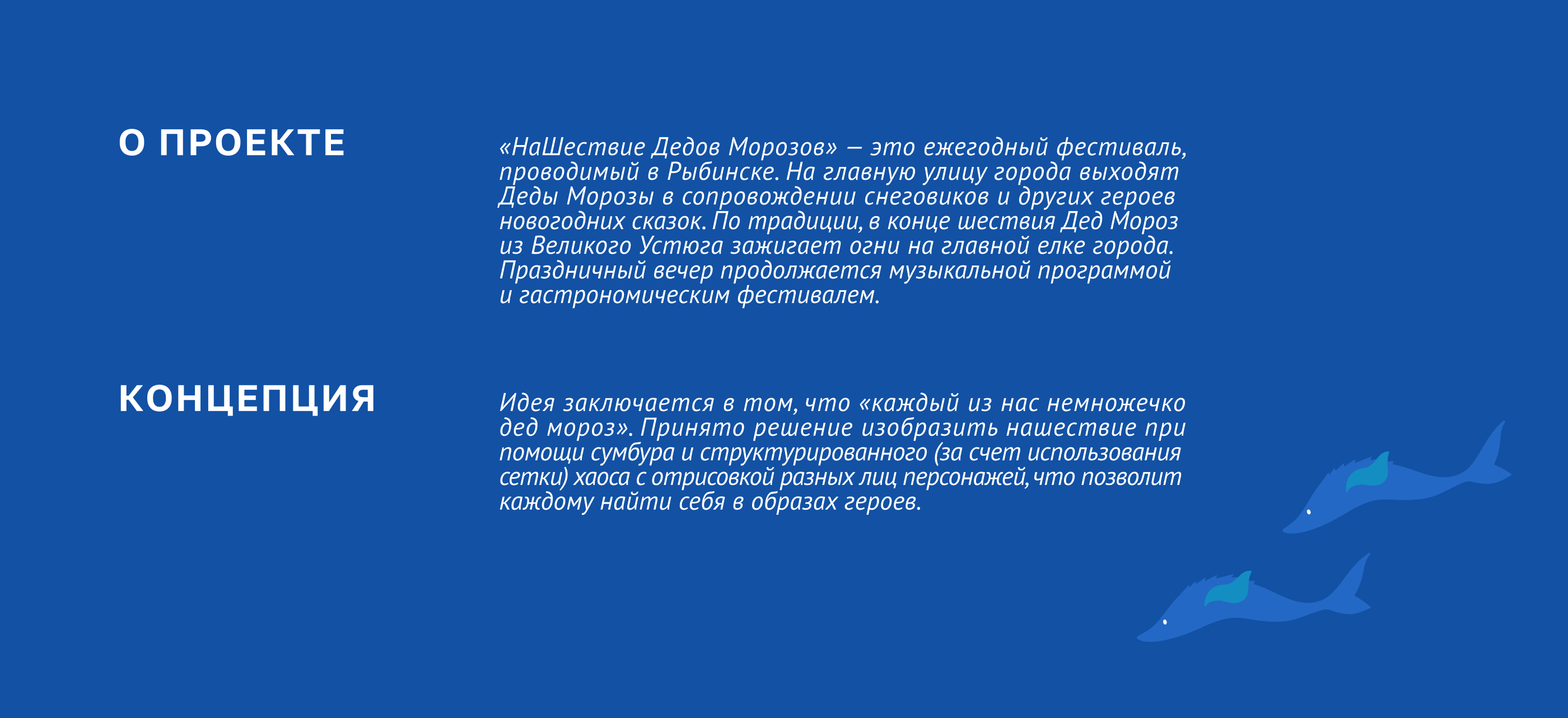 О ПРОЕКТЕ

«НаШествие Дедов Морозов» — это ежегодный фестиваль, проводимый в Рыбинске. На главную улицу города выходят Деды Морозы в сопровождении снеговиков и других героев новогодних сказок. По традиции, в конце шествия Дед Мороз из Великого Устюга зажигает огни на главной елке города. Праздничный вечер продолжается музыкальной программой и гастрономическим фестивалем.

КОНЦЕПЦИЯ

Идея заключается в том, что «каждый из нас немножечко дед мороз». Принято решение изобразить нашествие при помощи сумбура и структурированного (за счет использования сетки) хаоса с отрисовкой разных лиц персонажей, что позволит каждому найти себя в образах героев.